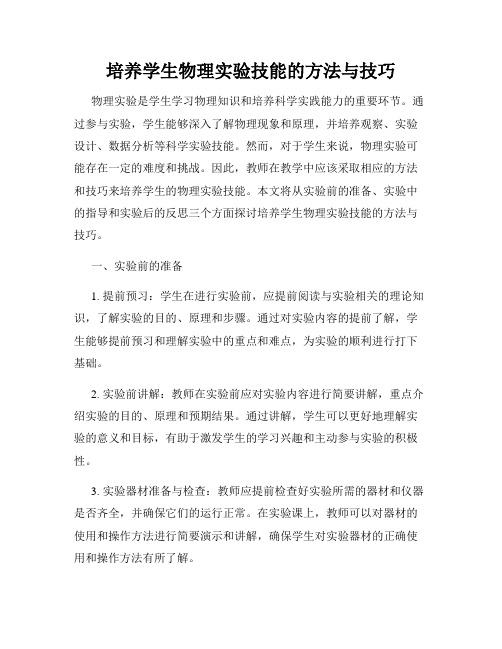 培养学生物理实验技能的方法与技巧

物理实验是学生学习物理知识和培养科学实践能力的重要环节。通过参与实验，学生能够深入了解物理现象和原理，并培养观察、实验设计、数据分析等科学实验技能。然而，对于学生来说，物理实验可能存在一定的难度和挑战。因此，教师在教学中应该采取相应的方法和技巧来培养学生的物理实验技能。本文将从实验前的准备、实验中的指导和实验后的反思三个方面探讨培养学生物理实验技能的方法与技巧。

一、实验前的准备

1. 提前预习：学生在进行实验前，应提前阅读与实验相关的理论知识，了解实验的目的、原理和步骤。通过对实验内容的提前了解，学生能够提前预习和理解实验中的重点和难点，为实验的顺利进行打下基础。

2. 实验前讲解：教师在实验前应对实验内容进行简要讲解，重点介绍实验的目的、原理和预期结果。通过讲解，学生可以更好地理解实验的意义和目标，有助于激发学生的学习兴趣和主动参与实验的积极性。

3. 实验器材准备与检查：教师应提前检查好实验所需的器材和仪器是否齐全，并确保它们的运行正常。在实验课上，教师可以对器材的使用和操作方法进行简要演示和讲解，确保学生对实验器材的正确使用和操作方法有所了解。